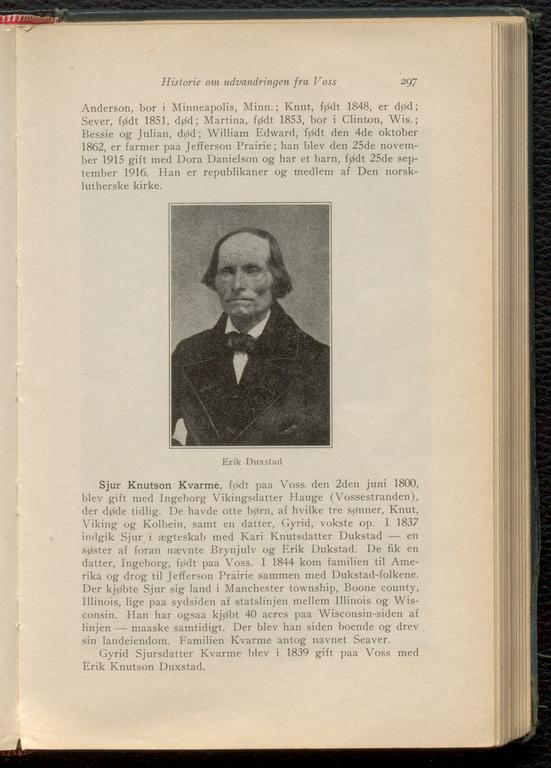 Historie om udvandringen fra Voss 297

Anderson, bor i Minneapolis, Minn.; Knut, født 1848, er død; Sever, født 1851, død; Martina, født 1853, bor i Clinton, Wis.; Bessie og Julian, død; William Edward, født den 4de oktober 1862, er farmer paa Jefferson Prairie; han blev den 25de november 1915 gift med Dora Danielson og har et barn, født 25de september 1916. Han er republikaner og medlem af Den norsk-lutherske kirke.

Erik Duxstad

Sjur Knutson Kvarme, født paa Voss den 2den juni 1800, blev gift med Ingeborg Vikingsdatter Hauge (Vossestranden), der døde tidlig. De havde otte børn, af hvilke tre sønner, Knut, Viking og Kolbein, samt en datter, Gyrid, vokste op. I 1837 indgik Sjur i ægteskab med Kari Knutsdatter Dukstad — en søster af foran nævnte Brynjulv og Erik Dukstad. De fik en datter, Ingeborg, født paa Voss. I 1844 kom familien til Amerika og drog til Jefferson Prairie sammen med Dukstad-folkene. Der kjøbte Sjur sig land i Manchester township, Boone county, Illinois, lige paa sydsiden af statslinjen mellem Illinois og Wisconsin. Han har ogsaa kjøbt 40 acres paa Wisconsin-siden af linjen — maaske samtidigt. Der blev han siden boende og drev sin landeiendom. Familien Kvarme antog navnet Seaver.

Gyrid Sjursdatter Kvarme blev i 1839 gift paa Voss med Erik Knutson Duxstad.